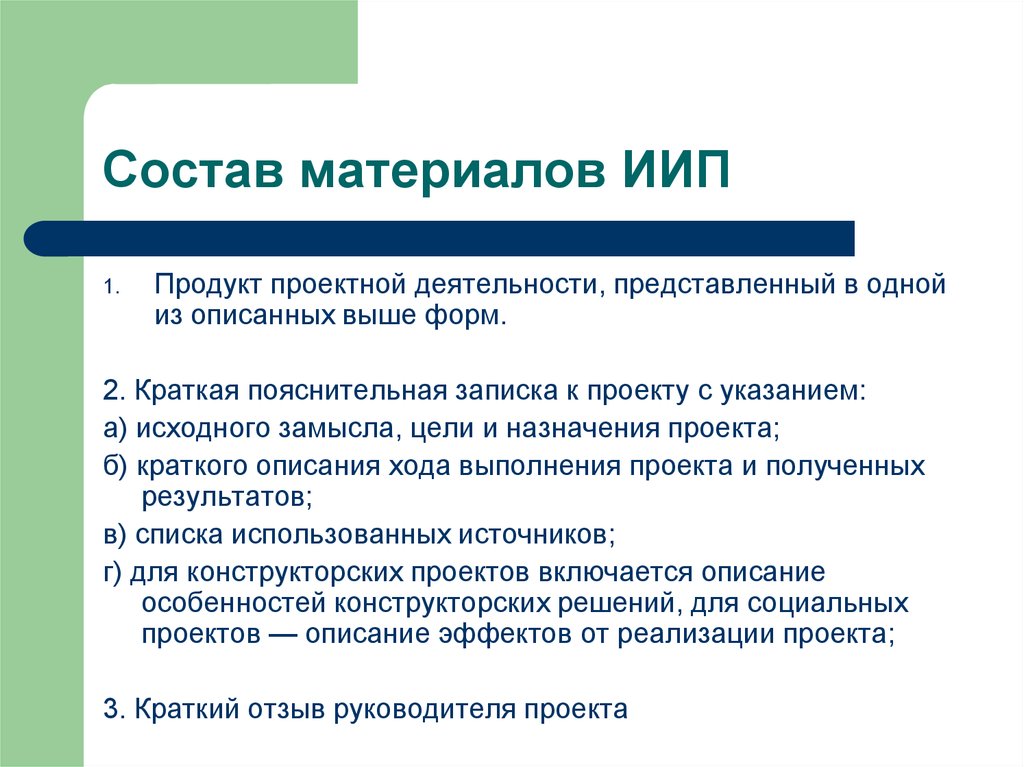 Состав материалов ИИП

1. Продукт проектной деятельности, представленный в одной из описанных выше форм.

2. Краткая пояснительная записка к проекту с указанием:

а) исходного замысла, цели и назначения проекта;

б) краткого описания хода выполнения проекта и полученных результатов;

в) списка использованных источников;

г) для конструкторских проектов включается описание особенностей конструкторских решений, для социальных проектов — описание эффектов от реализации проекта;

3. Краткий отзыв руководителя проекта